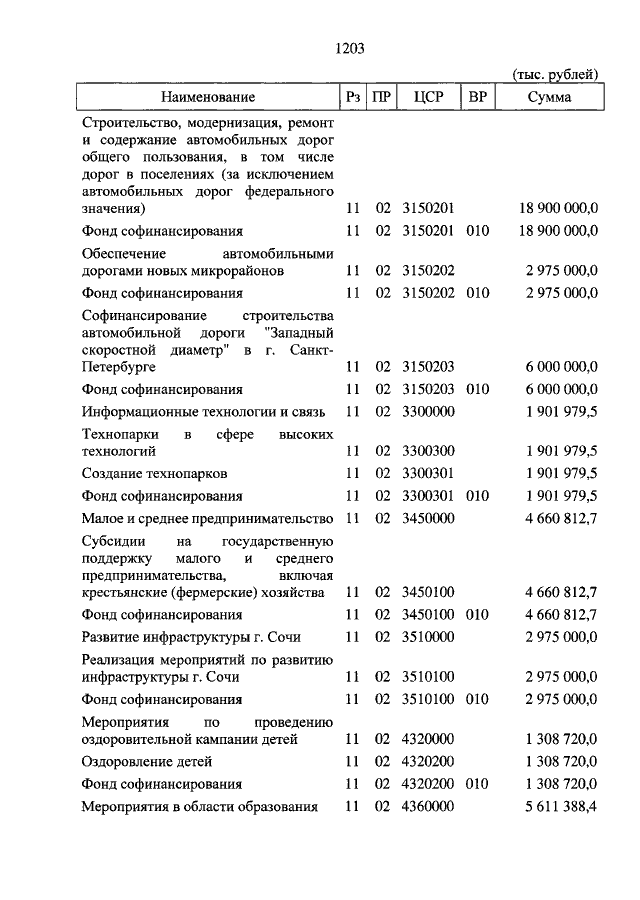 1203

(тыс. рублей)

| Наименование | Рз | ПР | ЦСР | ВР | Сумма |
|---|---|---|---|---|---|
| Строительство, модернизация, ремонт и содержание автомобильных дорог общего пользования, в том числе дорог в поселениях (за исключением автомобильных дорог федерального значения) | 11 | 02 | 3150201 | | 18 900 000,0 |
| Фонд софинансирования | 11 | 02 | 3150201 | 010 | 18 900 000,0 |
| Обеспечение автомобильными дорогами новых микрорайонов | 11 | 02 | 3150202 | | 2 975 000,0 |
| Фонд софинансирования | 11 | 02 | 3150202 | 010 | 2 975 000,0 |
| Софинансирование строительства автомобильной дороги "Западный скоростной диаметр" в г. Санкт-Петербурге | 11 | 02 | 3150203 | | 6 000 000,0 |
| Фонд софинансирования | 11 | 02 | 3150203 | 010 | 6 000 000,0 |
| Информационные технологии и связь | 11 | 02 | 3300000 | | 1 901 979,5 |
| Технопарки в сфере высоких технологий | 11 | 02 | 3300300 | | 1 901 979,5 |
| Создание технопарков | 11 | 02 | 3300301 | | 1 901 979,5 |
| Фонд софинансирования | 11 | 02 | 3300301 | 010 | 1 901 979,5 |
| Малое и среднее предпринимательство | 11 | 02 | 3450000 | | 4 660 812,7 |
| Субсидии на государственную поддержку малого и среднего предпринимательства, включая крестьянские (фермерские) хозяйства | 11 | 02 | 3450100 | | 4 660 812,7 |
| Фонд софинансирования | 11 | 02 | 3450100 | 010 | 4 660 812,7 |
| Развитие инфраструктуры г. Сочи | 11 | 02 | 3510000 | | 2 975 000,0 |
| Реализация мероприятий по развитию инфраструктуры г. Сочи | 11 | 02 | 3510100 | | 2 975 000,0 |
| Фонд софинансирования | 11 | 02 | 3510100 | 010 | 2 975 000,0 |
| Мероприятия по проведению оздоровительной кампании детей | 11 | 02 | 4320000 | | 1 308 720,0 |
| Оздоровление детей | 11 | 02 | 4320200 | | 1 308 720,0 |
| Фонд софинансирования | 11 | 02 | 4320200 | 010 | 1 308 720,0 |
| Мероприятия в области образования | 11 | 02 | 4360000 | | 5 611 388,4 |